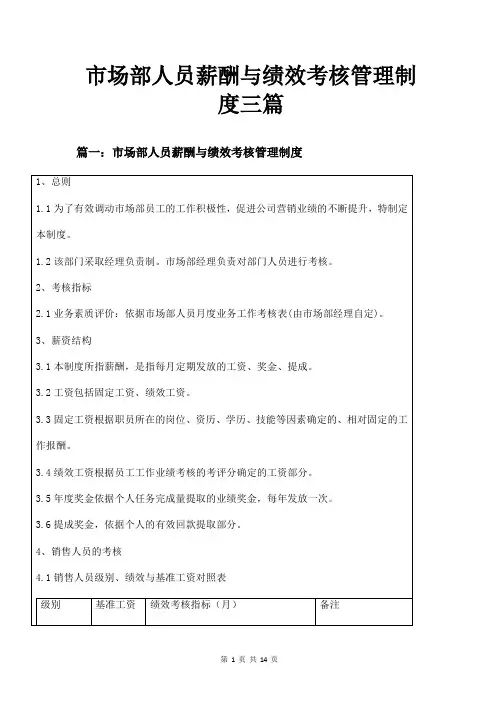 市场部人员薪酬与绩效考核管理制度三篇

篇一：市场部人员薪酬与绩效考核管理制度

1、总则

1.1 为了有效调动市场部员工的工作积极性，促进公司营销业绩的不断提升，特制定本制度。

1.2 该部门采取经理负责制。市场部经理负责对部门人员进行考核。

2、考核指标

2.1 业务素质评价：依据市场部人员月度业务工作考核表(由市场部经理自定)。

3、薪资结构

3.1 本制度所指薪酬，是指每月定期发放的工资、奖金、提成。

3.2 工资包括固定工资、绩效工资。

3.3 固定工资根据职员所在的岗位、资历、学历、技能等因素确定的、相对固定的工作报酬。

3.4 绩效工资根据员工工作业绩考核的考评分确定的工资部分。

3.5 年度奖金依据个人任务完成量提取的业绩奖金，每年发放一次。

3.6 提成奖金，依据个人的有效回款提取部分。

4、销售人员的考核

4.1 销售人员级别、绩效与基准工资对照表

| 级别 | 基准工资 | 绩效考核指标（月） | 备注 |
|---|---|---|---|

第 1 页 共 14 页